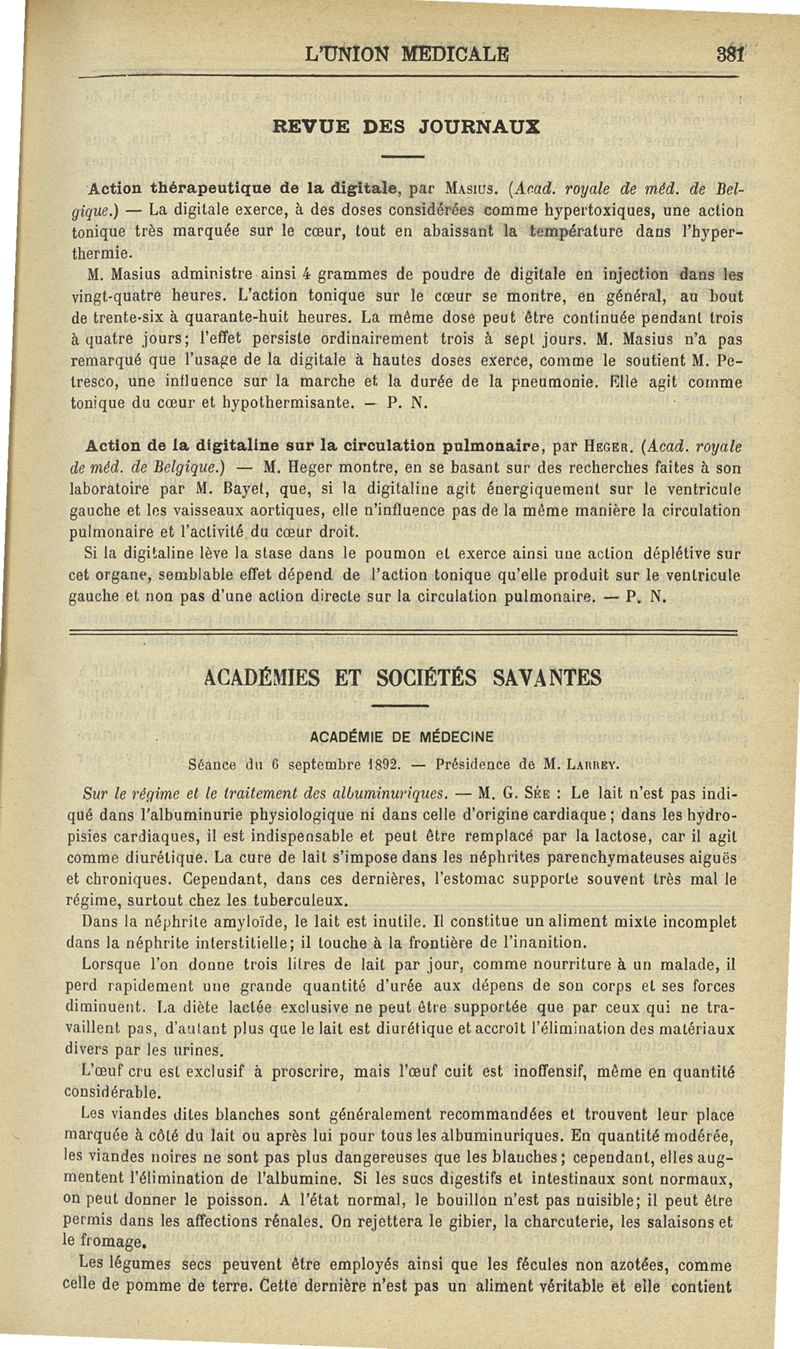 L'UNION MEDICALE 381

REVUE DES JOURNAUX

Action thérapeutique de la digitale, par Masius. (Acad. royale de méd. de Belgique.) — La digitale exerce, à des doses considérées comme hypertoxiques, une action tonique très marquée sur le cœur, tout en abaissant la température dans l'hyperthermie.

M. Masius administre ainsi 4 grammes de poudre de digitale en injection dans les vingt-quatre heures. L'action tonique sur le cœur se montre, en général, au bout de trente-six à quarante-huit heures. La même dose peut être continuée pendant trois à quatre jours; l'effet persiste ordinairement trois à sept jours. M. Masius n'a pas remarqué que l'usage de la digitale à hautes doses exerce, comme le soutient M. Petresco, une influence sur la marche et la durée de la pneumonie. Elle agit comme tonique du cœur et hypothermisante. — P. N.

Action de la digitaline sur la circulation pulmonaire, par Heger. (Acad. royale de méd. de Belgique.) — M. Heger montre, en se basant sur des recherches faites à son laboratoire par M. Bayet, que, si la digitaline agit énergiquement sur le ventricule gauche et les vaisseaux aortiques, elle n'influence pas de la même manière la circulation pulmonaire et l'activité du cœur droit.

Si la digitaline lève la stase dans le poumon et exerce ainsi une action déplétive sur cet organe, semblable effet dépend de l'action tonique qu'elle produit sur le ventricule gauche et non pas d'une action directe sur la circulation pulmonaire. — P. N.

ACADÉMIES ET SOCIÉTÉS SAVANTES

ACADÉMIE DE MÉDECINE

Séance du 6 septembre 1892. — Présidence de M. Larrey.

Sur le régime et le traitement des albuminuriques. — M. G. Sée : Le lait n'est pas indiqué dans l'albuminurie physiologique ni dans celle d'origine cardiaque; dans les hydropisies cardiaques, il est indispensable et peut être remplacé par la lactose, car il agit comme diurétique. La cure de lait s'impose dans les néphrites parenchymateuses aiguës et chroniques. Cependant, dans ces dernières, l'estomac supporte souvent très mal le régime, surtout chez les tuberculeux.

Dans la néphrite amyloïde, le lait est inutile. Il constitue un aliment mixte incomplet dans la néphrite interstitielle; il touche à la frontière de l'inanition.

Lorsque l'on donne trois litres de lait par jour, comme nourriture à un malade, il perd rapidement une grande quantité d'urée aux dépens de son corps et ses forces diminuent. La diète lactée exclusive ne peut être supportée que par ceux qui ne travaillent pas, d'autant plus que le lait est diurétique et accroît l'élimination des matériaux divers par les urines.

L'œuf cru est exclusif à proscrire, mais l'œuf cuit est inoffensif, même en quantité considérable.

Les viandes dites blanches sont généralement recommandées et trouvent leur place marquée à côté du lait ou après lui pour tous les albuminuriques. En quantité modérée, les viandes noires ne sont pas plus dangereuses que les blanches; cependant, elles augmentent l'élimination de l'albumine. Si les sucs digestifs et intestinaux sont normaux, on peut donner le poisson. A l'état normal, le bouillon n'est pas nuisible; il peut être permis dans les affections rénales. On rejettera le gibier, la charcuterie, les salaisons et le fromage.

Les légumes secs peuvent être employés ainsi que les fécules non azotées, comme celle de pomme de terre. Cette dernière n'est pas un aliment véritable et elle contient